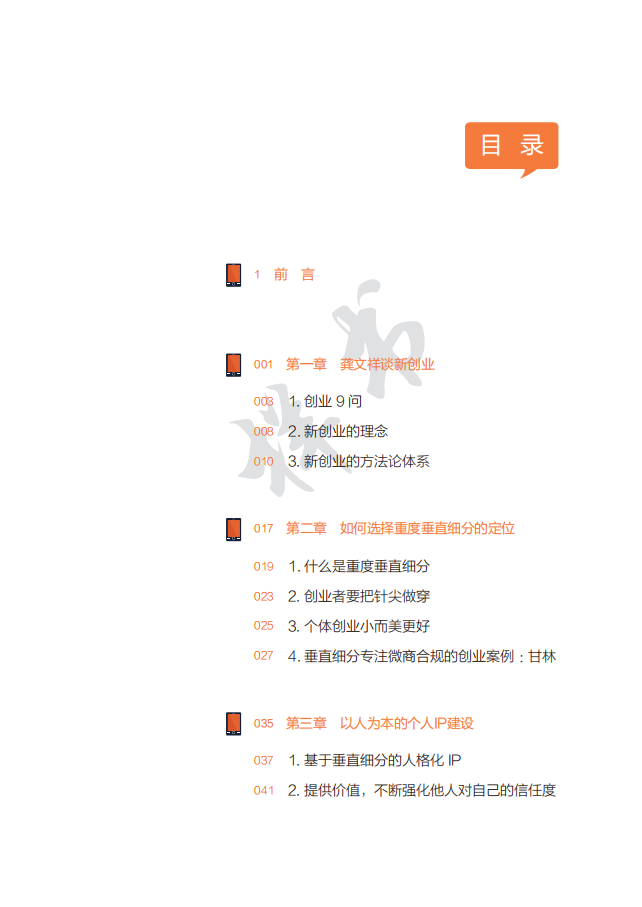 目 录

1 前 言

001 第一章 龚文祥谈新创业

003 1.创业9问

008 2.新创业的理念

010 3.新创业的方法论体系

017 第二章 如何选择重度垂直细分的定位

019 1.什么是重度垂直细分

023 2.创业者要把针尖做穿

025 3.个体创业小而美更好

027 4.垂直细分专注微商合规的创业案例：甘林

035 第三章 以人为本的个人IP建设

037 1.基于垂直细分的人格化IP

041 2.提供价值，不断强化他人对自己的信任度